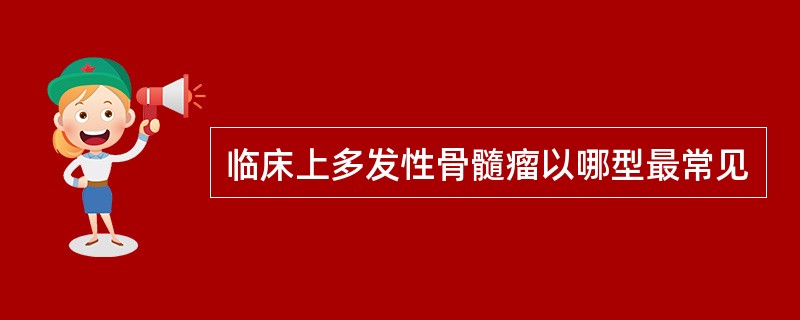 临床上多发性骨髓瘤以哪型最常见